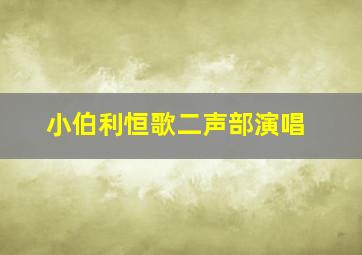 小伯利恒歌二声部演唱